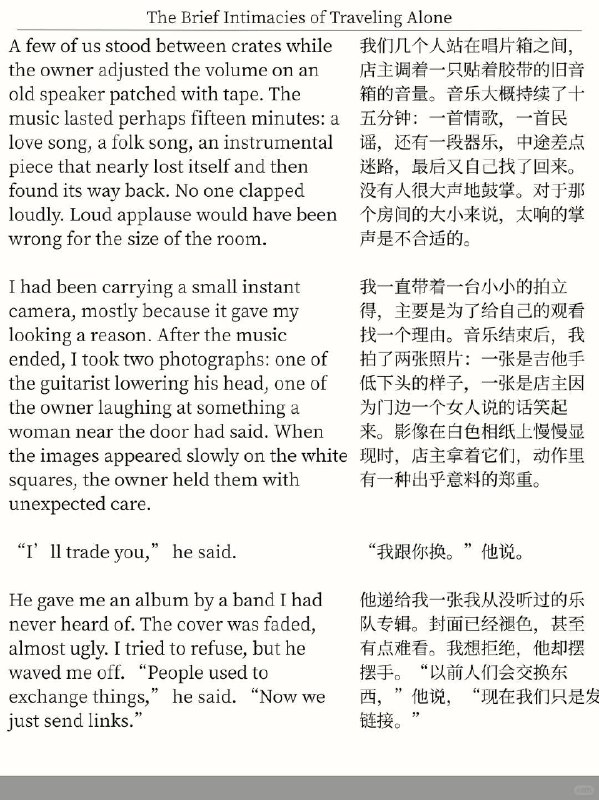 The Brief Intimacies of Traveling Alone

A few of us stood between crates while the owner adjusted the volume on an old speaker patched with tape. The music lasted perhaps fifteen minutes: a love song, a folk song, an instrumental piece that nearly lost itself and then found its way back. No one clapped loudly. Loud applause would have been wrong for the size of the room.

I had been carrying a small instant camera, mostly because it gave my looking a reason. After the music ended, I took two photographs: one of the guitarist lowering his head, one of the owner laughing at something a woman near the door had said. When the images appeared slowly on the white squares, the owner held them with unexpected care.

“I’ll trade you,” he said.

He gave me an album by a band I had never heard of. The cover was faded, almost ugly. I tried to refuse, but he waved me off. “People used to exchange things,” he said. “Now we just send links.”

我们几个人站在唱片箱之间，店主调着一只贴着胶带的旧音箱的音量。音乐大概持续了十五分钟：一首情歌，一首民谣，还有一段器乐，中途差点迷路，最后又自己找了回来。没有人很大声地鼓掌。对于那个房间的大小来说，太响的掌声是不合适的。

我一直带着一台小小的拍立得，主要是为了给自己的观看找一个理由。音乐结束后，我拍了两张照片：一张是吉他手低下头的样子，一张是店主因为门边一个女人说的话笑起来。影像在白色相纸上慢慢显现时，店主拿着它们，动作里有一种出乎意料的郑重。

“我跟你换。”他说。

他递给我一张我从没听过的乐队专辑。封面已经褪色，甚至有点难看。我想拒绝，他却摆摆手。“以前人们会交换东西，”他说，“现在我们只是发链接。”